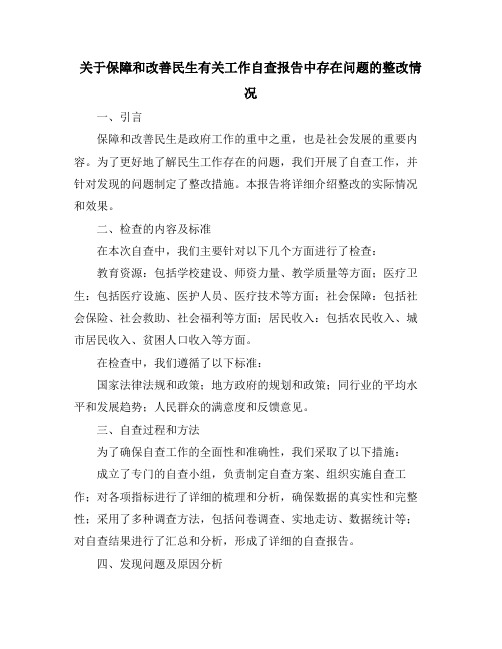 关于保障和改善民生有关工作自查报告中存在问题的整改情况

一、引言

保障和改善民生是政府工作的重中之重，也是社会发展的重要内容。为了更好地了解民生工作存在的问题，我们开展了自查工作，并针对发现的问题制定了整改措施。本报告将详细介绍整改的实际情况和效果。

二、检查的内容及标准

在本次自查中，我们主要针对以下几个方面进行了检查：

教育资源：包括学校建设、师资力量、教学质量等方面；医疗卫生：包括医疗设施、医护人员、医疗技术等方面；社会保障：包括社会保险、社会救助、社会福利等方面；居民收入：包括农民收入、城市居民收入、贫困人口收入等方面。

在检查中，我们遵循了以下标准：

国家法律法规和政策；地方政府的规划和政策；同行业的平均水平和发展趋势；人民群众的满意度和反馈意见。

三、自查过程和方法

为了确保自查工作的全面性和准确性，我们采取了以下措施：

成立了专门的自查小组，负责制定自查方案、组织实施自查工作；对各项指标进行了详细的梳理和分析，确保数据的真实性和完整性；采用了多种调查方法，包括问卷调查、实地走访、数据统计等；对自查结果进行了汇总和分析，形成了详细的自查报告。

四、发现问题及原因分析